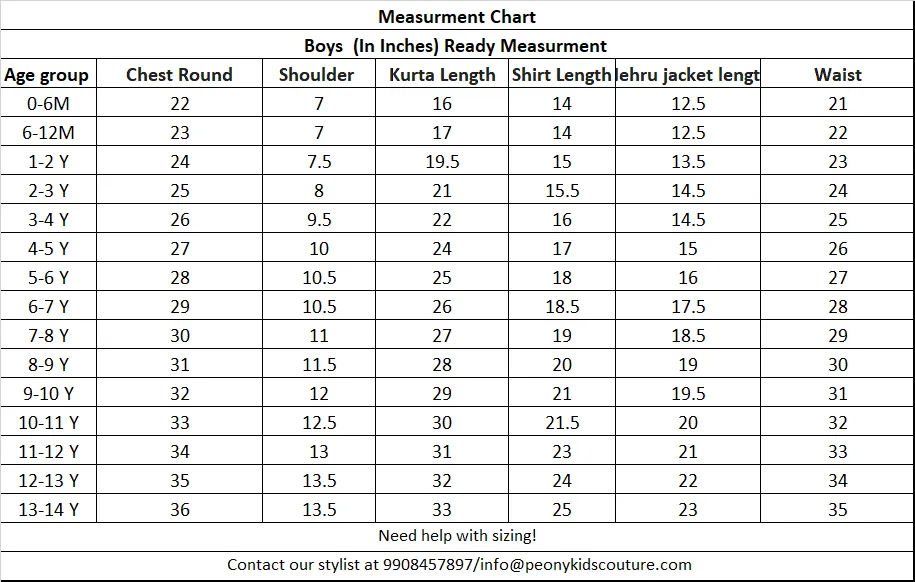 Measurment Chart

Boys (In Inches) Ready Measurment

| Age group | Chest Round | Shoulder | Kurta Length | Shirt Length | lehru jacket lengt | Waist |
|---|---|---|---|---|---|---|
| 0-6M | 22 | 7 | 16 | 14 | 12.5 | 21 |
| 6-12M | 23 | 7 | 17 | 14 | 12.5 | 22 |
| 1-2 Y | 24 | 7.5 | 19.5 | 15 | 13.5 | 23 |
| 2-3 Y | 25 | 8 | 21 | 15.5 | 14.5 | 24 |
| 3-4 Y | 26 | 9.5 | 22 | 16 | 14.5 | 25 |
| 4-5 Y | 27 | 10 | 24 | 17 | 15 | 26 |
| 5-6 Y | 28 | 10.5 | 25 | 18 | 16 | 27 |
| 6-7 Y | 29 | 10.5 | 26 | 18.5 | 17.5 | 28 |
| 7-8 Y | 30 | 11 | 27 | 19 | 18.5 | 29 |
| 8-9 Y | 31 | 11.5 | 28 | 20 | 19 | 30 |
| 9-10 Y | 32 | 12 | 29 | 21 | 19.5 | 31 |
| 10-11 Y | 33 | 12.5 | 30 | 21.5 | 20 | 32 |
| 11-12 Y | 34 | 13 | 31 | 23 | 21 | 33 |
| 12-13 Y | 35 | 13.5 | 32 | 24 | 22 | 34 |
| 13-14 Y | 36 | 13.5 | 33 | 25 | 23 | 35 |

Need help with sizing!

Contact our stylist at 9908457897/info@peonykidscouture.com